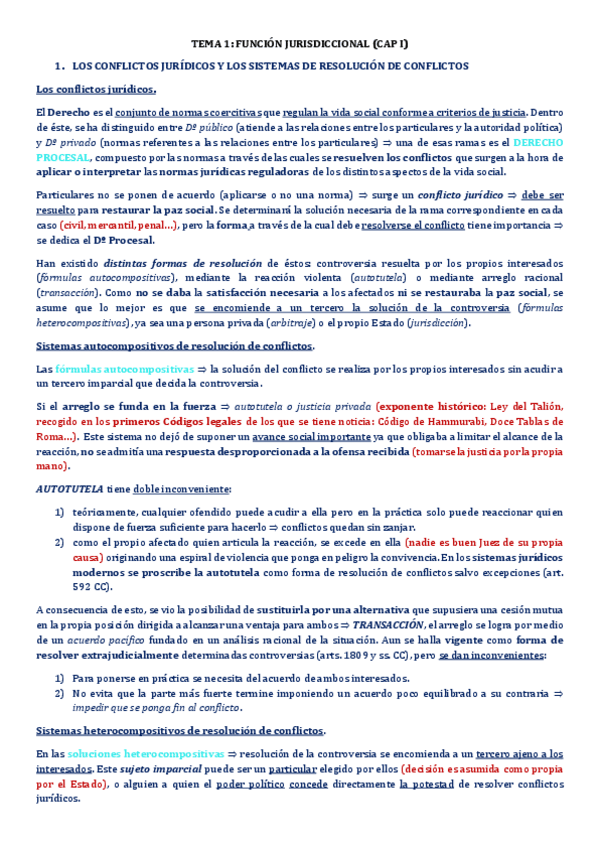 TEMA 1: FUNCIÓN JURISDICCIONAL (CAP I)

1. LOS CONFLICTOS JURÍDICOS Y LOS SISTEMAS DE RESOLUCIÓN DE CONFLICTOS

Los conflictos jurídicos.

El Derecho es el conjunto de normas coercitivas que regulan la vida social conforme a criterios de justicia. Dentro de éste, se ha distinguido entre Dº público (atiende a las relaciones entre los particulares y la autoridad política) y Dº privado (normas referentes a las relaciones entre los particulares) ⇒ una de esas ramas es el DERECHO PROCESAL, compuesto por las normas a través de las cuales se resuelven los conflictos que surgen a la hora de aplicar o interpretar las normas jurídicas reguladoras de los distintos aspectos de la vida social.

Particulares no se ponen de acuerdo (aplicarse o no una norma) ⇒ surge un conflicto jurídico ⇒ debe ser resuelto para restaurar la paz social. Se determinará la solución necesaria de la rama correspondiente en cada caso (civil, mercantil, penal…), pero la forma, a través de la cual debe resolverse el conflicto tiene importancia ⇒ se dedica el Dº Procesal.

Han existido distintas formas de resolución de éstos: controversia resuelta por los propios interesados (fórmulas autocompositivas), mediante la reacción violenta (autotutela) o mediante arreglo racional (transacción). Como no se daba la satisfacción necesaria a los afectados ni se restauraba la paz social, se asume que lo mejor es que se encomiende a un tercero la solución de la controversia (fórmulas heterocompositivas), ya sea una persona privada (arbitraje) o el propio Estado (jurisdicción).

Sistemas autocompositivos de resolución de conflictos.

Las fórmulas autocompositivas ⇒ la solución del conflicto se realiza por los propios interesados sin acudir a un tercero imparcial que decida la controversia.

Si el arreglo se funda en la fuerza ⇒ autotutela o justicia privada (exponente histórico: Ley del Talión, recogido en los primeros Códigos legales de los que se tiene noticia: Código de Hammurabi, Doce Tablas de Roma…). Este sistema no dejó de suponer un avance social importante ya que obligaba a limitar el alcance de la reacción, no se admitía una respuesta desproporcionada a la ofensa recibida (tomarse la justicia por la propia mano).

AUTOTUTELA tiene doble inconveniente:

1) teóricamente, cualquier ofendido puede acudir a ella pero en la práctica solo puede reaccionar quien dispone de fuerza suficiente para hacerlo ⇒ conflictos quedan sin zanjar.
2) como el propio afectado quien articula la reacción, se excede en ella (nadie es buen Juez de su propia causa) originando una espiral de violencia que ponga en peligro la convivencia. En los sistemas jurídicos modernos se proscribe la autotutela como forma de resolución de conflictos salvo excepciones (art. 592 CC).

A consecuencia de esto, se vio la posibilidad de sustituirla por una alternativa que supusiera una cesión mutua en la propia posición dirigida a alcanzar una ventaja para ambos ⇒ TRANSACCIÓN, el arreglo se logra por medio de un acuerdo pacífico fundado en un análisis racional de la situación. Aun se halla vigente como forma de resolver extrajudicialmente determinadas controversias (arts. 1809 y ss. CC), pero se dan inconvenientes:

1) Para ponerse en práctica se necesita del acuerdo de ambos interesados.
2) No evita que la parte más fuerte termine imponiendo un acuerdo poco equilibrado a su contraria ⇒ impedir que se ponga fin al conflicto.

Sistemas heterocompositivos de resolución de conflictos.

En las soluciones heterocompositivas ⇒ resolución de la controversia se encomienda a un tercero ajeno a los interesados. Este sujeto imparcial puede ser un particular elegido por ellos (decisión es asumida como propia por el Estado), o alguien a quien el poder político concede directamente la potestad de resolver conflictos jurídicos.